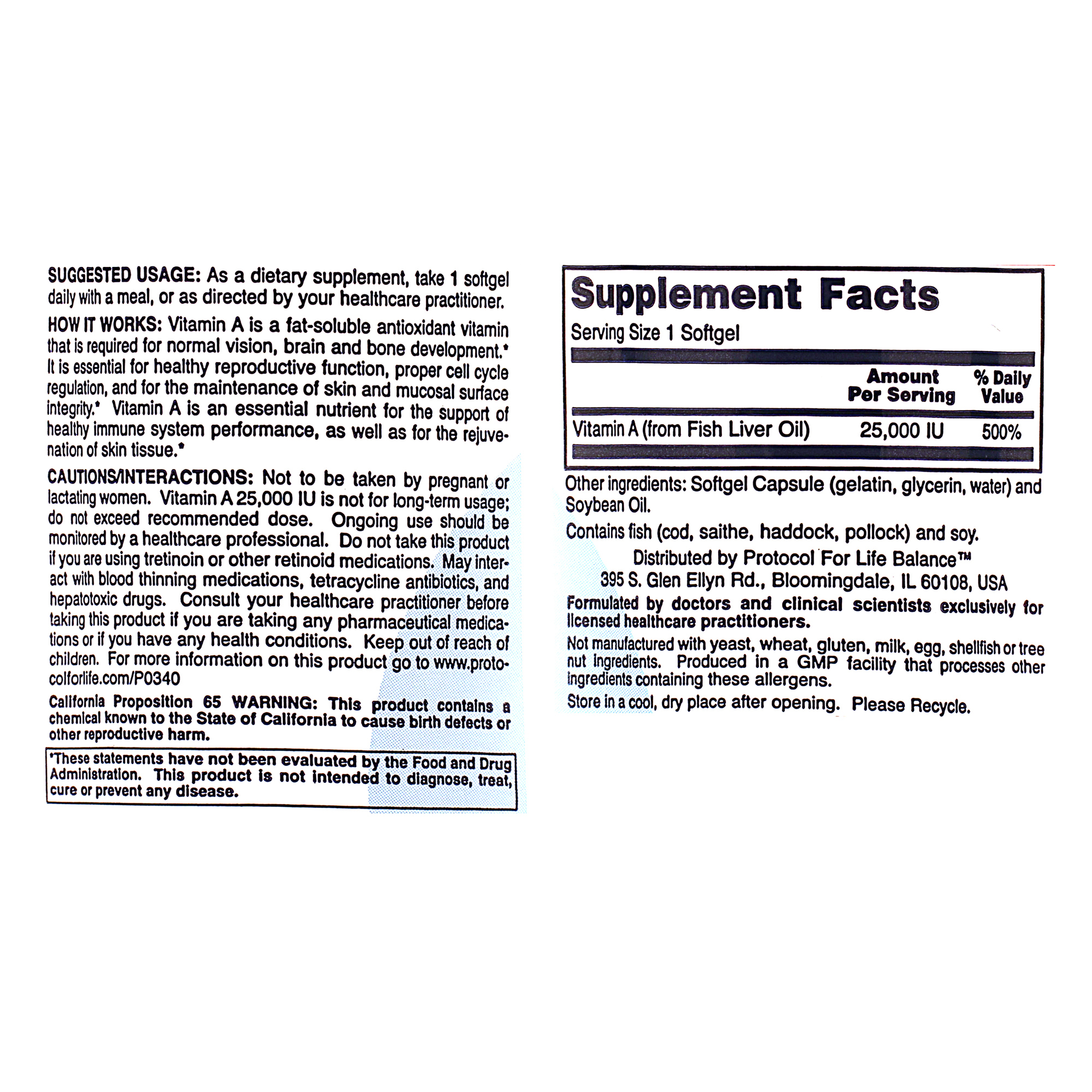 SUGGESTED USAGE: As a dietary supplement, take 1 softgel daily with a meal, or as directed by your healthcare practitioner.

HOW IT WORKS: Vitamin A is a fat-soluble antioxidant vitamin that is required for normal vision, brain and bone development.* It is essential for healthy reproductive function, proper cell cycle regulation, and for the maintenance of skin and mucosal surface integrity.* Vitamin A is an essential nutrient for the support of healthy immune system performance, as well as for the rejuvenation of skin tissue.*

CAUTIONS/INTERACTIONS: Not to be taken by pregnant or lactating women. Vitamin A 25,000 IU is not for long-term usage; do not exceed recommended dose. Ongoing use should be monitored by a healthcare professional. Do not take this product if you are using tretinoin or other retinoid medications. May interact with blood thinning medications, tetracycline antibiotics, and hepatotoxic drugs. Consult your healthcare practitioner before taking this product if you are taking any pharmaceutical medications or if you have any health conditions. Keep out of reach of children. For more information on this product go to www.protocolforlife.com/P0340

California Proposition 65 WARNING: This product contains a chemical known to the State of California to cause birth defects or other reproductive harm.

*These statements have not been evaluated by the Food and Drug Administration. This product is not intended to diagnose, treat, cure or prevent any disease.

Supplement Facts
Serving Size 1 Softgel

|  | Amount Per Serving | % Daily Value |
|---|---|---|
| Vitamin A (from Fish Liver Oil) | 25,000 IU | 500% |

Other ingredients: Softgel Capsule (gelatin, glycerin, water) and Soybean Oil.

Contains fish (cod, saithe, haddock, pollock) and soy.

Distributed by Protocol For Life Balance™
395 S. Glen Ellyn Rd., Bloomingdale, IL 60108, USA

Formulated by doctors and clinical scientists exclusively for licensed healthcare practitioners.

Not manufactured with yeast, wheat, gluten, milk, egg, shellfish or tree nut ingredients. Produced in a GMP facility that processes other ingredients containing these allergens.

Store in a cool, dry place after opening. Please Recycle.